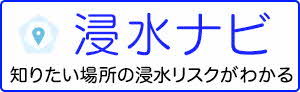 浸水ナビ
知りたい場所の浸水リスクがわかる